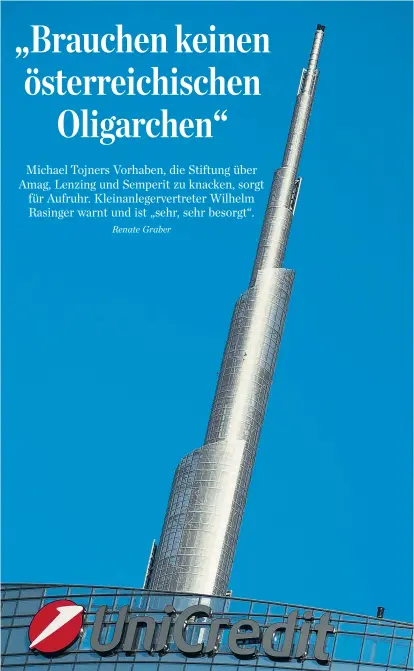 „Brauchen keinen österreichischen Oligarchen“

Michael Tojners Vorhaben, die Stiftung über Amag, Lenzing und Semperit zu knacken, sorgt für Aufruhr. Kleinanlegervertreter Wilhelm Rasinger warnt und ist „sehr, sehr besorgt“.

Renate Graber

UniCredit